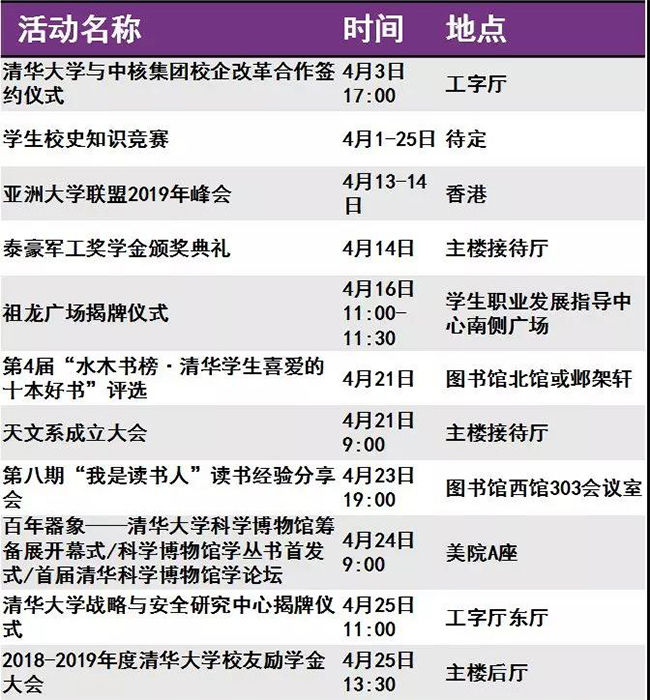 | 活动名称 | 时间 | 地点 |
|---|---|---|
| 清华大学与中核集团校企改革合作签约仪式 | 4月3日17:00 | 工字厅 |
| 学生校史知识竞赛 | 4月1-25日 | 待定 |
| 亚洲大学联盟2019年峰会 | 4月13-14日 | 香港 |
| 泰豪军工奖学金颁奖典礼 | 4月14日 | 主楼接待厅 |
| 祖龙广场揭牌仪式 | 4月16日11:00-11:30 | 学生职业发展指导中心南侧广场 |
| 第4届“水木书榜·清华学生喜爱的十本好书”评选 | 4月21日 | 图书馆北馆或邺架轩 |
| 天文系成立大会 | 4月21日9:00 | 主楼接待厅 |
| 第八期“我是读书人”读书经验分享会 | 4月23日19:00 | 图书馆西馆303会议室 |
| 百年器象——清华大学科学博物馆筹备展开幕式/科学博物馆学丛书首发式/首届清华科学博物馆学论坛 | 4月24日9:00 | 美院A座 |
| 清华大学战略与安全研究中心揭牌仪式 | 4月25日11:00 | 工字厅东厅 |
| 2018-2019年度清华大学校友励学金大会 | 4月25日13:30 | 主楼后厅 |